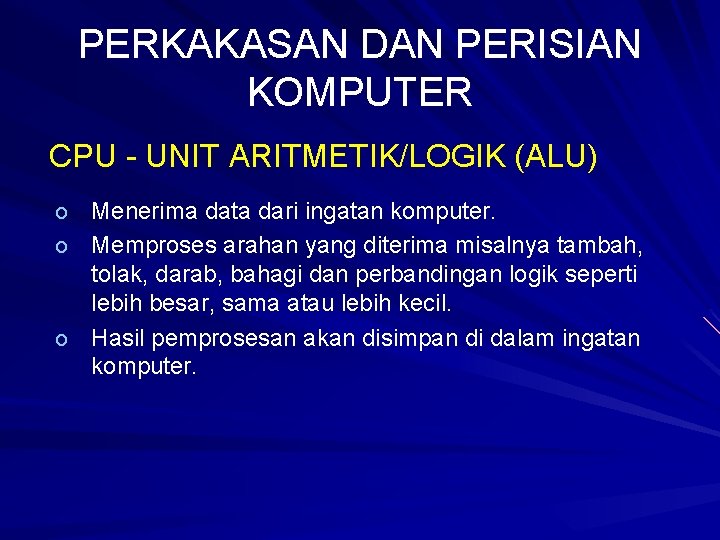 PERKAKASAN DAN PERISIAN KOMPUTER

CPU - UNIT ARITMETIK/LOGIK (ALU)

o Menerima data dari ingatan komputer.
o Memproses arahan yang diterima misalnya tambah, tolak, darab, bahagi dan perbandingan logik seperti lebih besar, sama atau lebih kecil.
o Hasil pemprosesan akan disimpan di dalam ingatan komputer.